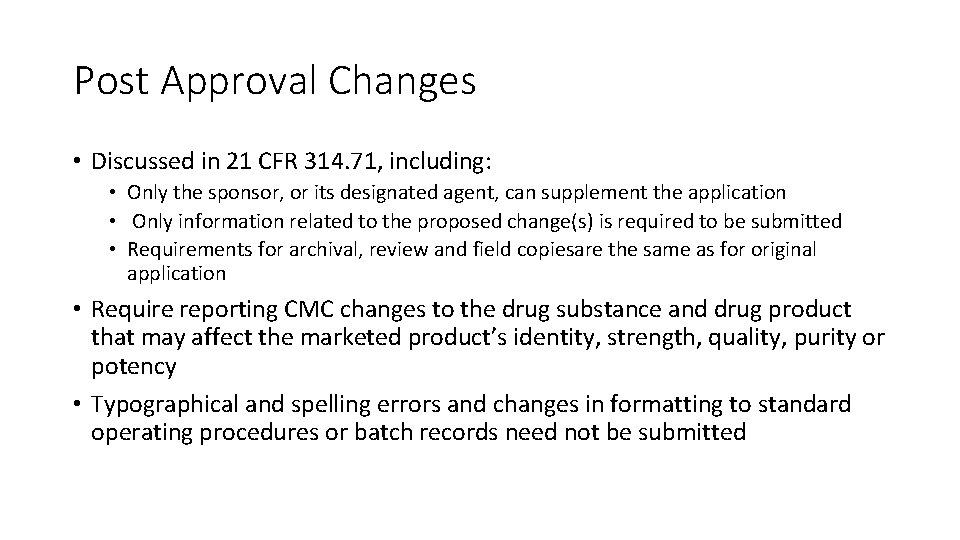 Post Approval Changes

• Discussed in 21 CFR 314.71, including:
  • Only the sponsor, or its designated agent, can supplement the application
  • Only information related to the proposed change(s) is required to be submitted
  • Requirements for archival, review and field copiesare the same as for original application

• Require reporting CMC changes to the drug substance and drug product that may affect the marketed product's identity, strength, quality, purity or potency

• Typographical and spelling errors and changes in formatting to standard operating procedures or batch records need not be submitted